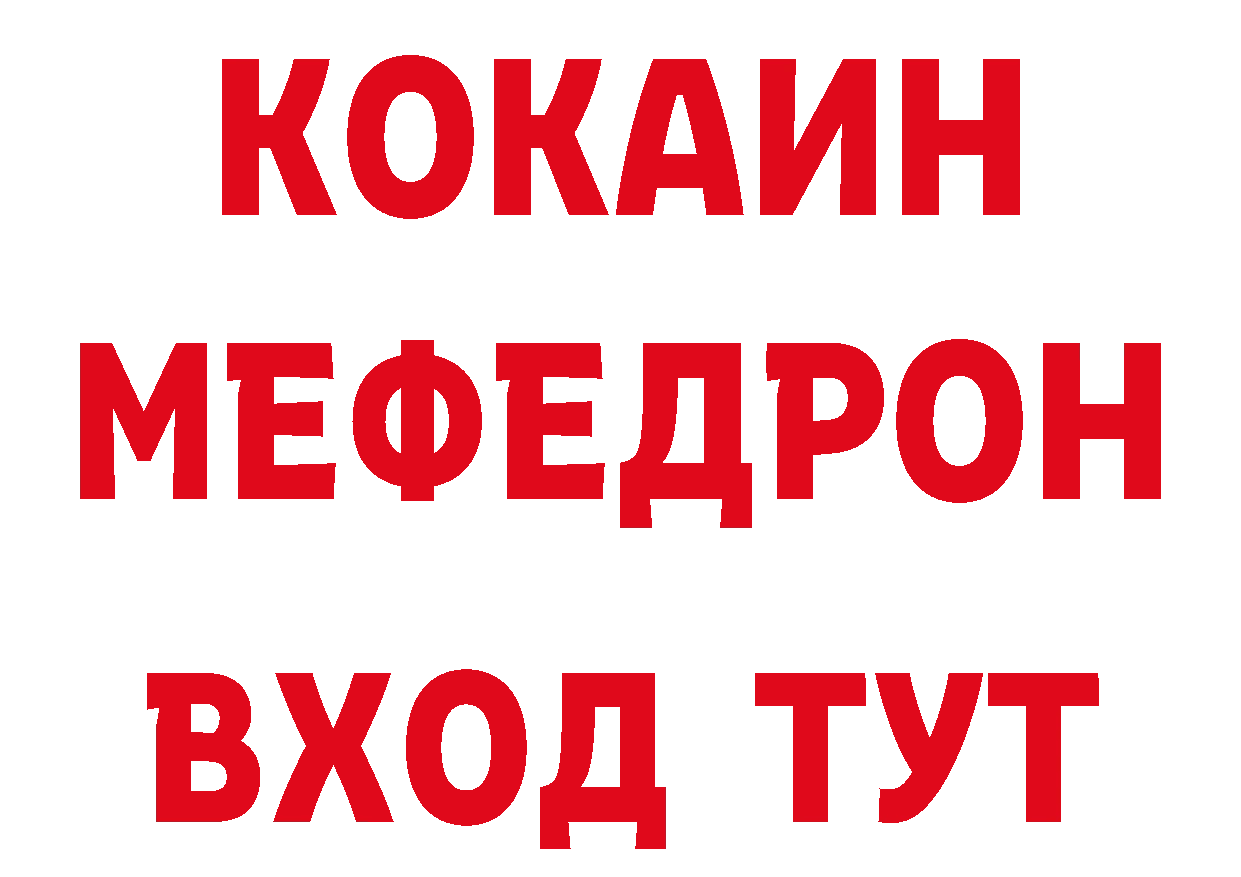 КОКАИН МЕФЕДРОН ВХОД ТУТ